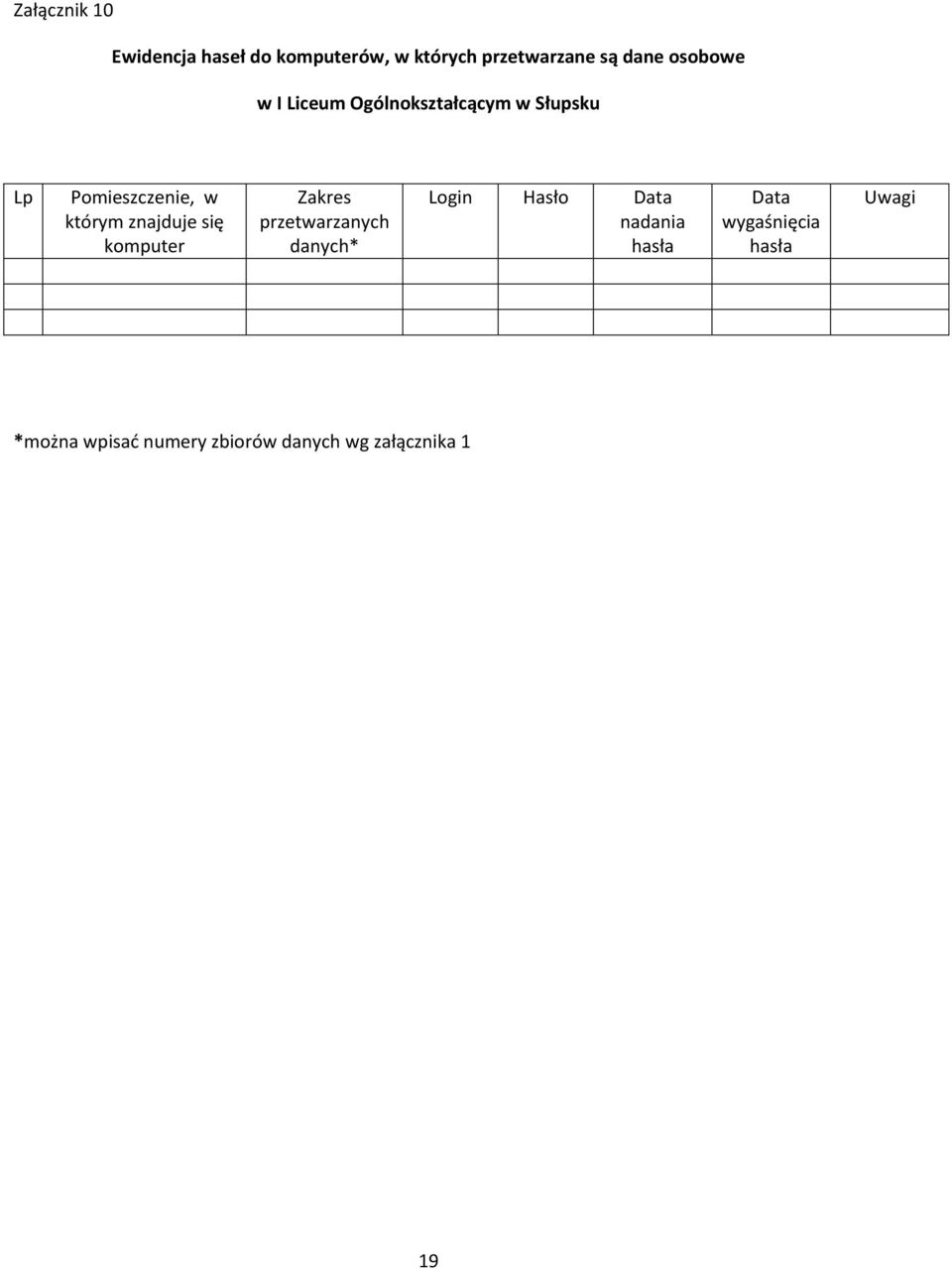 Załącznik 10

Ewidencja haseł do komputerów, w których przetwarzane są dane osobowe

w I Liceum Ogólnokształcącym w Słupsku

| Lp | Pomieszczenie, w którym znajduje się komputer | Zakres przetwarzanych danych* | Login | Hasło | Data nadania hasła | Data wygaśnięcia hasła | Uwagi |
|---|---|---|---|---|---|---|---|
| | | | | | | | |
| | | | | | | | |
| | | | | | | | |

*można wpisać numery zbiorów danych wg załącznika 1

19